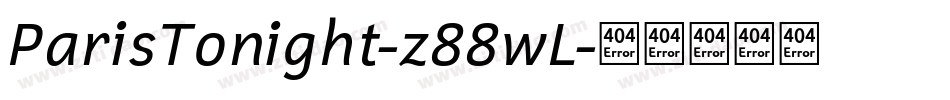 ParisTonight-z88wL-404 Error 404 Error 404 Error 404 Error 404 Error